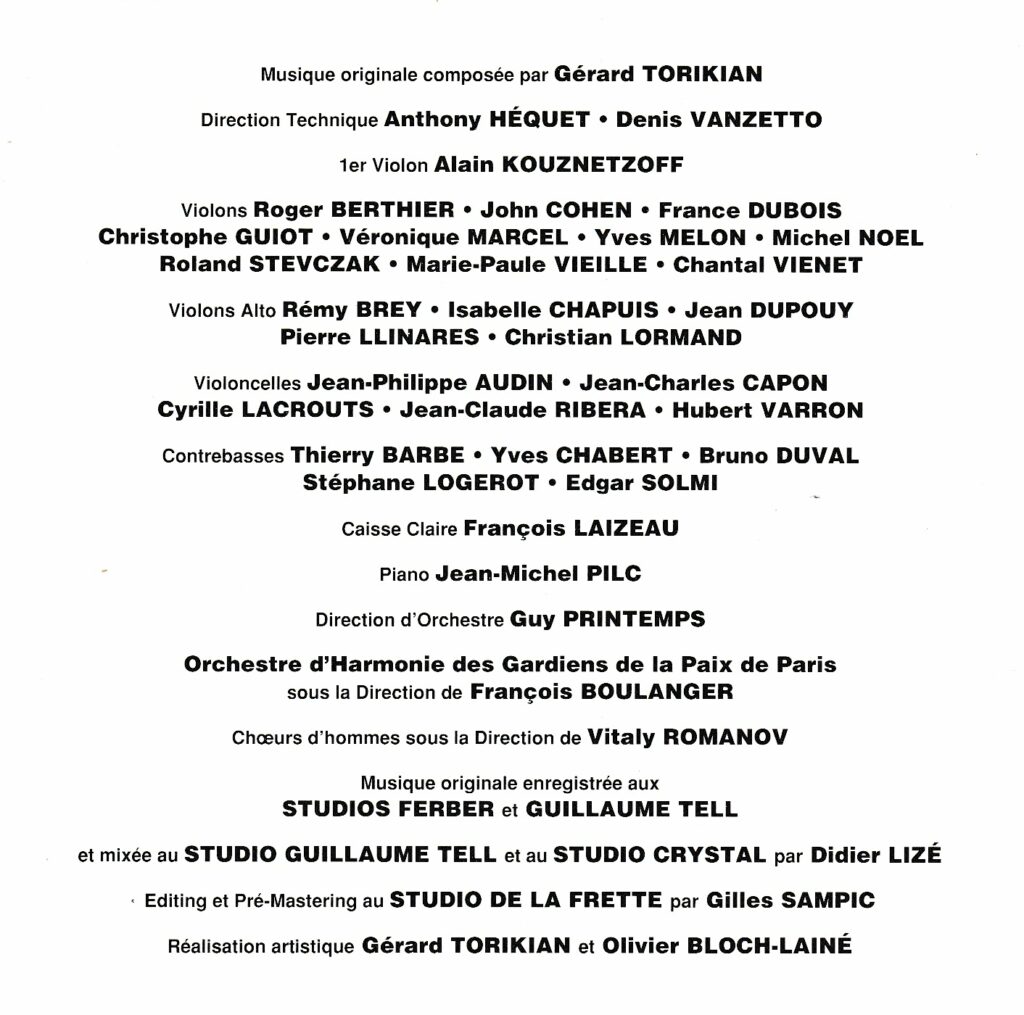 Musique originale composée par Gérard TORIKIAN

Direction Technique Anthony HÉQUET • Denis VANZETTO

1er Violon Alain KOUZNETZOFF

Violons Roger BERTHIER • John COHEN • France DUBOIS Christophe GUIOT • Véronique MARCEL • Yves MELON • Michel NOEL Roland STEVCZAK • Marie-Paule VIEILLE • Chantal VIENET

Violons Alto Rémy BREY • Isabelle CHAPUIS • Jean DUPOUY Pierre LLINARES • Christian LORMAND

Violoncelles Jean-Philippe AUDIN • Jean-Charles CAPON Cyrille LACROUTS • Jean-Claude RIBERA • Hubert VARRON

Contrebasses Thierry BARBE • Yves CHABERT • Bruno DUVAL Stéphane LOGEROT • Edgar SOLMI

Caisse Claire François LAIZEAU

Piano Jean-Michel PILC

Direction d'Orchestre Guy PRINTEMPS

Orchestre d'Harmonie des Gardiens de la Paix de Paris sous la Direction de François BOULANGER

Chœurs d'hommes sous la Direction de Vitaly ROMANOV

Musique originale enregistrée aux STUDIOS FERBER et GUILLAUME TELL

et mixée au STUDIO GUILLAUME TELL et au STUDIO CRYSTAL par Didier LIZÉ

Editing et Pré-Mastering au STUDIO DE LA FRETTE par Gilles SAMPIC

Réalisation artistique Gérard TORIKIAN et Olivier BLOCH-LAINÉ